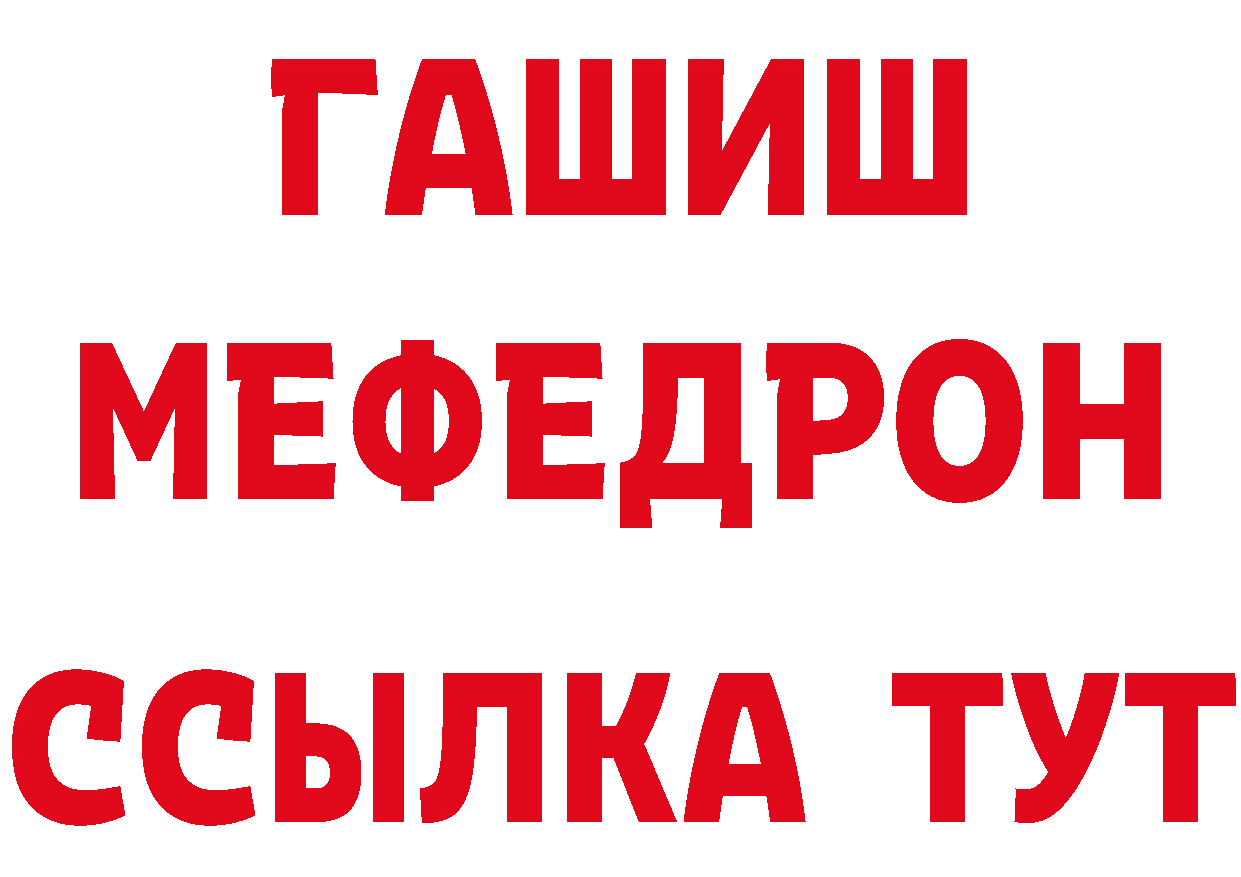 ГАШИШ
МЕФЕДРОН
ССЫЛКА ТУТ